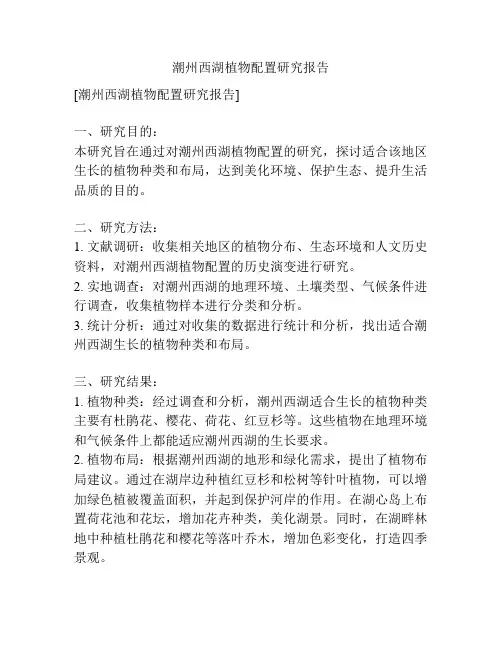 潮州西湖植物配置研究报告

[潮州西湖植物配置研究报告]

一、研究目的：
本研究旨在通过对潮州西湖植物配置的研究，探讨适合该地区生长的植物种类和布局，达到美化环境、保护生态、提升生活品质的目的。

二、研究方法：
1. 文献调研：收集相关地区的植物分布、生态环境和人文历史资料，对潮州西湖植物配置的历史演变进行研究。
2. 实地调查：对潮州西湖的地理环境、土壤类型、气候条件进行调查，收集植物样本进行分类和分析。
3. 统计分析：通过对收集的数据进行统计和分析，找出适合潮州西湖生长的植物种类和布局。

三、研究结果：
1. 植物种类：经过调查和分析，潮州西湖适合生长的植物种类主要有杜鹃花、樱花、荷花、红豆杉等。这些植物在地理环境和气候条件上都能适应潮州西湖的生长要求。
2. 植物布局：根据潮州西湖的地形和绿化需求，提出了植物布局建议。通过在湖岸边种植红豆杉和松树等针叶植物，可以增加绿色植被覆盖面积，并起到保护河岸的作用。在湖心岛上布置荷花池和花坛，增加花卉种类，美化湖景。同时，在湖畔林地中种植杜鹃花和樱花等落叶乔木，增加色彩变化，打造四季景观。